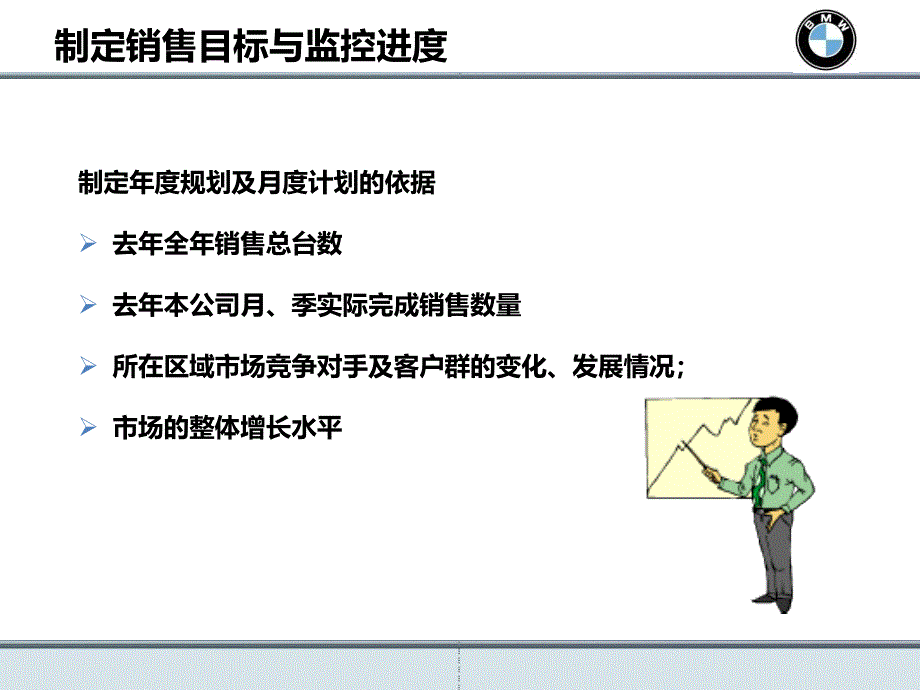 制定销售目标与监控进度

BMW

制定年度规划及月度计划的依据

➢ 去年全年销售总台数

➢ 去年本公司月、季实际完成销售数量

➢ 所在区域市场竞争对手及客户群的变化、发展情况；

➢ 市场的整体增长水平